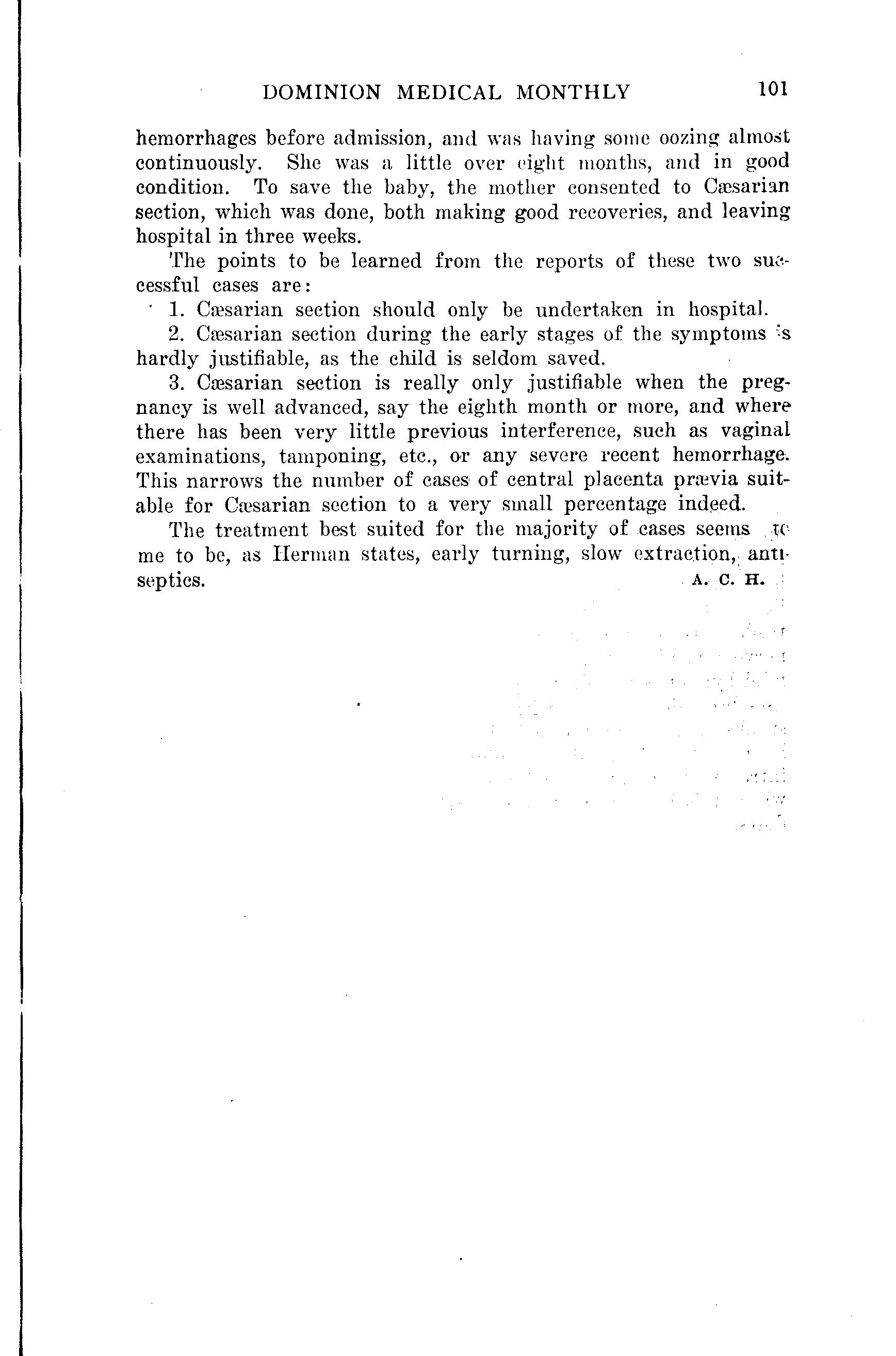 DOMINION MEDICAL MONTHLY 101

hemorrhages before admission, and was having some oozing almost continuously. She was a little over eight months, and in good condition. To save the baby, the mother consented to Cæsarian section, which was done, both making good recoveries, and leaving hospital in three weeks.

The points to be learned from the reports of these two successful cases are:

1. Cæsarian section should only be undertaken in hospital.

2. Cæsarian section during the early stages of the symptoms is hardly justifiable, as the child is seldom saved.

3. Cæsarian section is really only justifiable when the pregnancy is well advanced, say the eighth month or more, and where there has been very little previous interference, such as vaginal examinations, tamponing, etc., or any severe recent hemorrhage. This narrows the number of cases of central placenta prævia suitable for Cæsarian section to a very small percentage indeed.

The treatment best suited for the majority of cases seems to me to be, as Herman states, early turning, slow extraction, antiseptics. A. C. H.